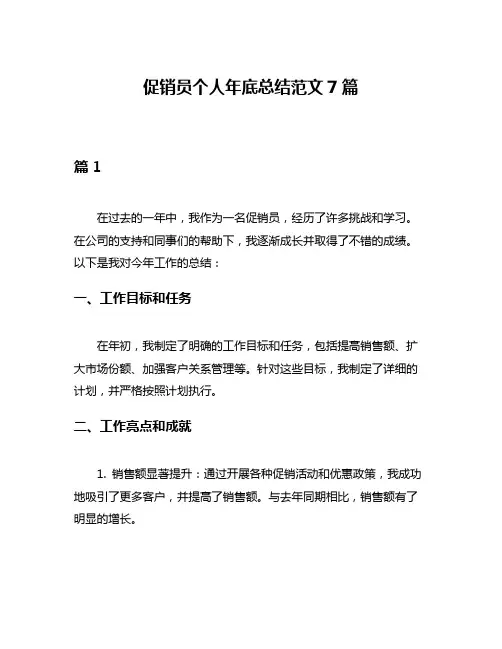 促销员个人年底总结范文 7 篇

篇 1

在过去的一年中，我作为一名促销员，经历了许多挑战和学习。在公司的支持和同事们的帮助下，我逐渐成长并取得了不错的成绩。以下是我对今年工作的总结：

一、工作目标和任务

在年初，我制定了明确的工作目标和任务，包括提高销售额、扩大市场份额、加强客户关系管理等。针对这些目标，我制定了详细的计划，并严格按照计划执行。

二、工作亮点和成就

1. 销售额显著提升：通过开展各种促销活动和优惠政策，我成功地吸引了更多客户，并提高了销售额。与去年同期相比，销售额有了明显的增长。